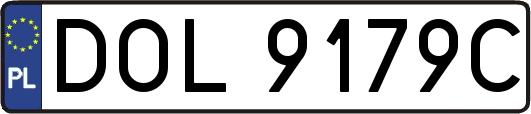 PL
DOL 9179C